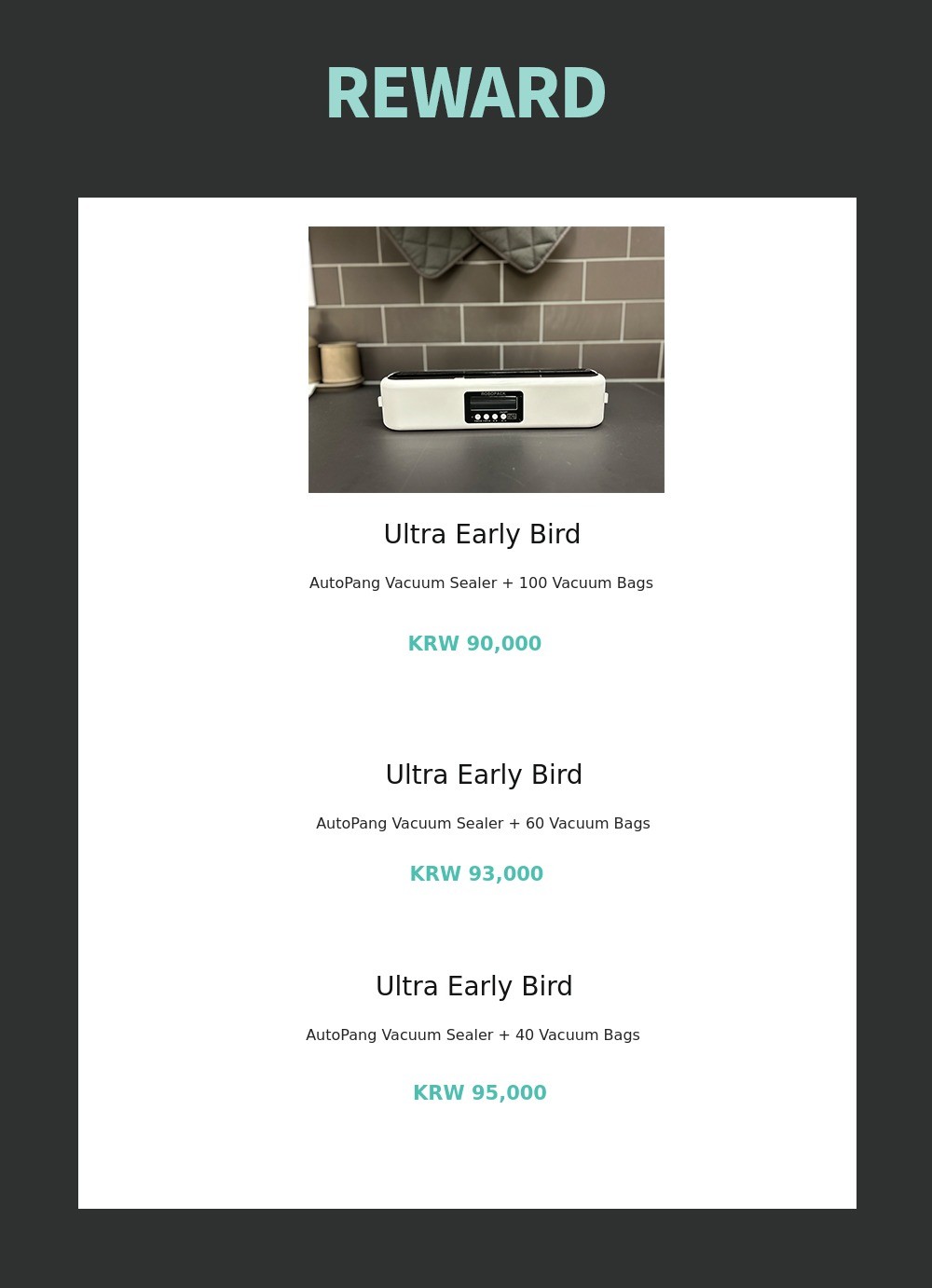 REWARD

Ultra Early Bird

AutoPang Vacuum Sealer + 100 Vacuum Bags

KRW 90,000

Ultra Early Bird

AutoPang Vacuum Sealer + 60 Vacuum Bags

KRW 93,000

Ultra Early Bird

AutoPang Vacuum Sealer + 40 Vacuum Bags

KRW 95,000